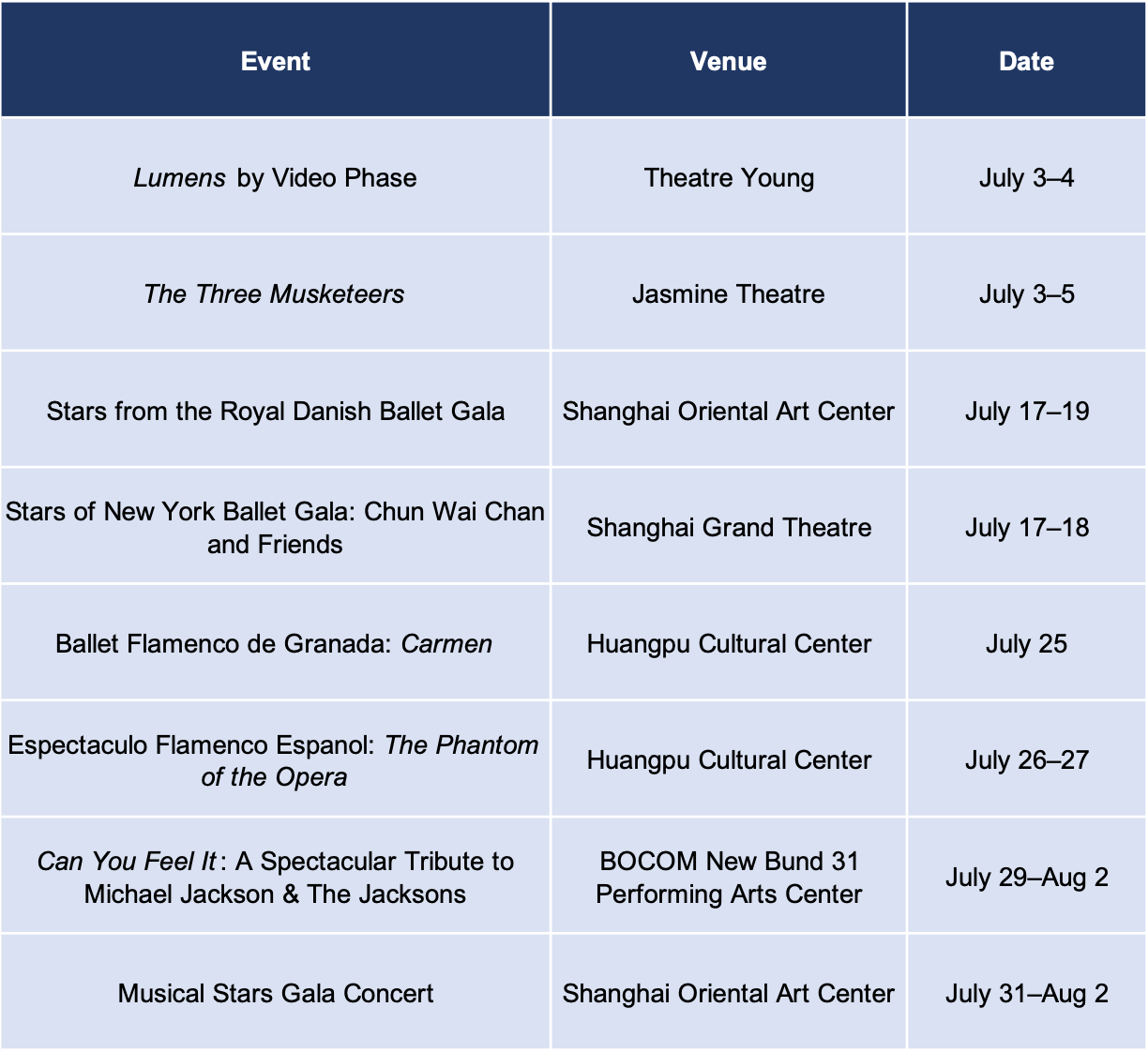 | Event | Venue | Date |
|---|---|---|
| Lumens by Video Phase | Theatre Young | July 3–4 |
| The Three Musketeers | Jasmine Theatre | July 3–5 |
| Stars from the Royal Danish Ballet Gala | Shanghai Oriental Art Center | July 17–19 |
| Stars of New York Ballet Gala: Chun Wai Chan and Friends | Shanghai Grand Theatre | July 17–18 |
| Ballet Flamenco de Granada: Carmen | Huangpu Cultural Center | July 25 |
| Espectaculo Flamenco Espanol: The Phantom of the Opera | Huangpu Cultural Center | July 26–27 |
| Can You Feel It: A Spectacular Tribute to Michael Jackson & The Jacksons | BOCOM New Bund 31 Performing Arts Center | July 29–Aug 2 |
| Musical Stars Gala Concert | Shanghai Oriental Art Center | July 31–Aug 2 |